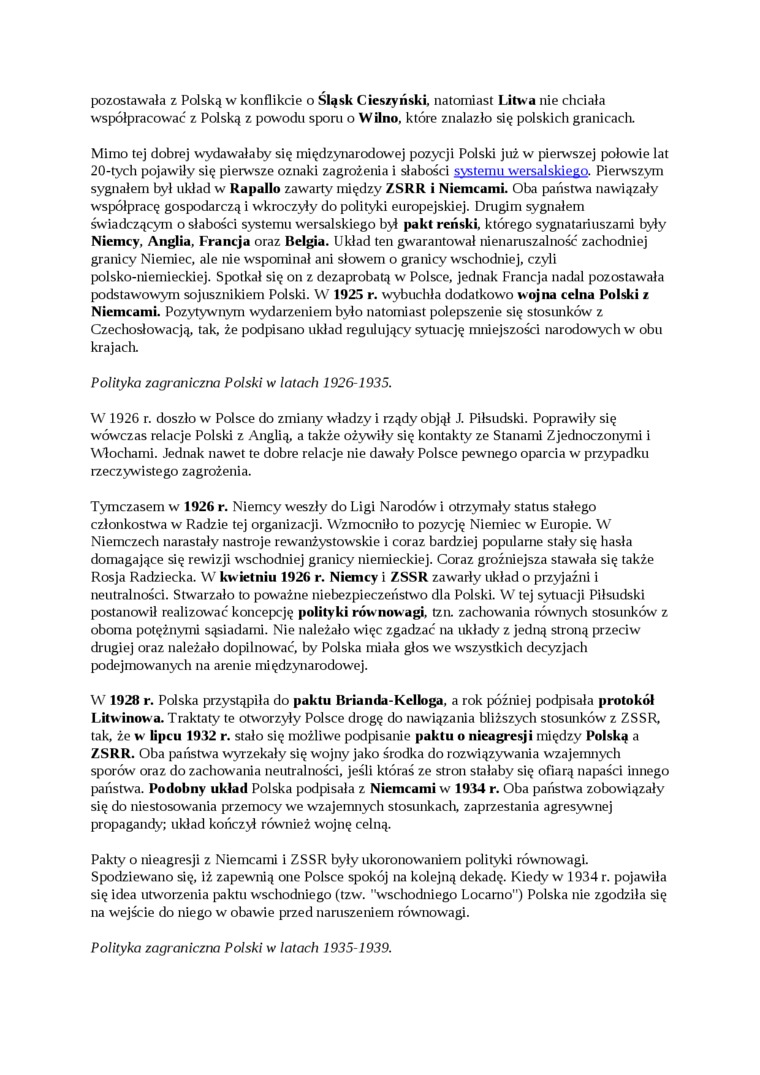 pozostawała z Polską w konflikcie o Śląsk Cieszyński, natomiast Litwa nie chciała współpracować z Polską z powodu sporu o Wilno, które znalazło się polskich granicach.

Mimo tej dobrej wydawałaby się międzynarodowej pozycji Polski już w pierwszej połowie lat 20-tych pojawiły się pierwsze oznaki zagrożenia i słabości systemu wersalskiego. Pierwszym sygnałem był układ w Rapallo zawarty między ZSRR i Niemcami. Oba państwa nawiązały współpracę gospodarczą i wkroczyły do polityki europejskiej. Drugim sygnałem świadczącym o słabości systemu wersalskiego był pakt reński, którego sygnatariuszami były Niemcy, Anglia, Francja oraz Belgia. Układ ten gwarantował nienaruszalność zachodniej granicy Niemiec, ale nie wspominał ani słowem o granicy wschodniej, czyli polsko-niemieckiej. Spotkał się on z dezaprobatą w Polsce, jednak Francja nadal pozostawała podstawowym sojusznikiem Polski. W 1925 r. wybuchła dodatkowo wojna celna Polski z Niemcami. Pozytywnym wydarzeniem było natomiast polepszenie się stosunków z Czechosłowacją, tak, że podpisano układ regulujący sytuację mniejszości narodowych w obu krajach.

Polityka zagraniczna Polski w latach 1926-1935.

W 1926 r. doszło w Polsce do zmiany władzy i rządy objął J. Piłsudski. Poprawiły się wówczas relacje Polski z Anglią, a także ożywiły się kontakty ze Stanami Zjednoczonymi i Włochami. Jednak nawet te dobre relacje nie dawały Polsce pewnego oparcia w przypadku rzeczywistego zagrożenia.

Tymczasem w 1926 r. Niemcy weszły do Ligi Narodów i otrzymały status stałego członkostwa w Radzie tej organizacji. Wzmocniło to pozycję Niemiec w Europie. W Niemczech narastały nastroje rewanżystowskie i coraz bardziej popularne stały się hasła domagające się rewizji wschodniej granicy niemieckiej. Coraz groźniejsza stawała się także Rosja Radziecka. W kwietniu 1926 r. Niemcy i ZSSR zawarły układ o przyjaźni i neutralności. Stwarzało to poważne niebezpieczeństwo dla Polski. W tej sytuacji Piłsudski postanowił realizować koncepcję polityki równowagi, tzn. zachowania równych stosunków z oboma potężnymi sąsiadami. Nie należało więc zgadzać na układy z jedną stroną przeciw drugiej oraz należało dopilnować, by Polska miała głos we wszystkich decyzjach podejmowanych na arenie międzynarodowej.

W 1928 r. Polska przystąpiła do paktu Brianda-Kelloga, a rok później podpisała protokół Litwinowa. Traktaty te otworzyły Polsce drogę do nawiązania bliższych stosunków z ZSSR, tak, że w lipcu 1932 r. stało się możliwe podpisanie paktu o nieagresji między Polską a ZSRR. Oba państwa wyrzekały się wojny jako środka do rozwiązywania wzajemnych sporów oraz do zachowania neutralności, jeśli któraś ze stron stałaby się ofiarą napaści innego państwa. Podobny układ Polska podpisała z Niemcami w 1934 r. Oba państwa zobowiązały się do niestosowania przemocy we wzajemnych stosunkach, zaprzestania agresywnej propagandy; układ kończył również wojnę celną.

Pakty o nieagresji z Niemcami i ZSSR były ukoronowaniem polityki równowagi. Spodziewano się, iż zapewnią one Polsce spokój na kolejną dekadę. Kiedy w 1934 r. pojawiła się idea utworzenia paktu wschodniego (tzw. "wschodniego Locarno") Polska nie zgodziła się na wejście do niego w obawie przed naruszeniem równowagi.

Polityka zagraniczna Polski w latach 1935-1939.